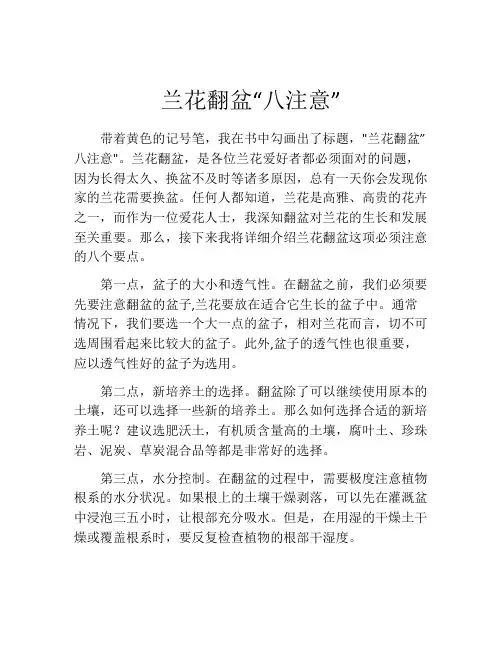 兰花翻盆“八注意”

带着黄色的记号笔，我在书中勾画出了标题，"兰花翻盆”八注意"。兰花翻盆，是各位兰花爱好者都必须面对的问题，因为长得太久、换盆不及时等诸多原因，总有一天你会发现你家的兰花需要换盆。任何人都知道，兰花是高雅、高贵的花卉之一，而作为一位爱花人士，我深知翻盆对兰花的生长和发展至关重要。那么，接下来我将详细介绍兰花翻盆这项必须注意的八个要点。

第一点，盆子的大小和透气性。在翻盆之前，我们必须要先要注意翻盆的盆子,兰花要放在适合它生长的盆子中。通常情况下，我们要选一个大一点的盆子，相对兰花而言，切不可选周围看起来比较大的盆子。此外,盆子的透气性也很重要，应以透气性好的盆子为选用。

第二点，新培养土的选择。翻盆除了可以继续使用原本的土壤，还可以选择一些新的培养土。那么如何选择合适的新培养土呢？建议选肥沃土，有机质含量高的土壤，腐叶土、珍珠岩、泥炭、草炭混合品等都是非常好的选择。

第三点，水分控制。在翻盆的过程中，需要极度注意植物根系的水分状况。如果根上的土壤干燥剥落，可以先在灌溉盆中浸泡三五小时，让根部充分吸水。但是，在用湿的干燥土干燥或覆盖根系时，要反复检查植物的根部干湿度。